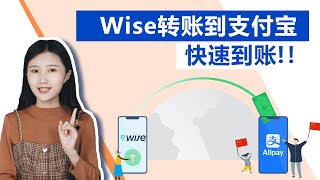 Wise转账到支付宝
快速到账!!

wise

支
Alipay